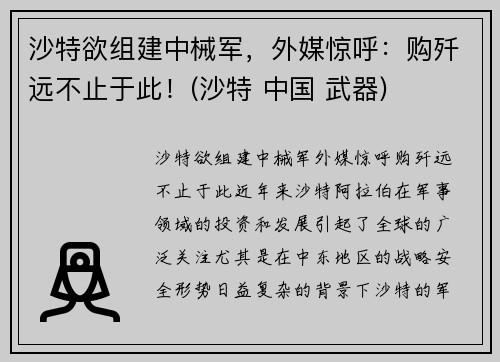 沙特欲组建中械军，外媒惊呼：购歼远不止于此！(沙特 中国 武器)

沙特欲组建中械军外媒惊呼购歼远不止于此近年来沙特阿拉伯在军事领域的投资和发展引起了全球的广泛关注尤其是在中东地区的战略安全形势日益复杂的背景下沙特的军